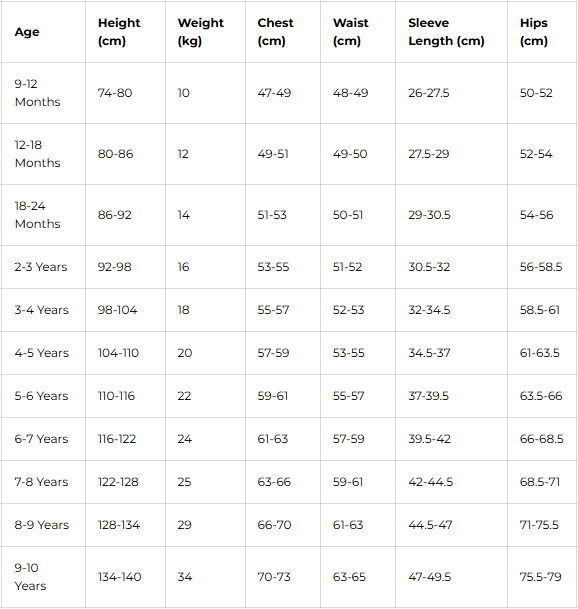 | Age | Height (cm) | Weight (kg) | Chest (cm) | Waist (cm) | Sleeve Length (cm) | Hips (cm) |
|---|---|---|---|---|---|---|
| 9-12 Months | 74-80 | 10 | 47-49 | 48-49 | 26-27.5 | 50-52 |
| 12-18 Months | 80-86 | 12 | 49-51 | 49-50 | 27.5-29 | 52-54 |
| 18-24 Months | 86-92 | 14 | 51-53 | 50-51 | 29-30.5 | 54-56 |
| 2-3 Years | 92-98 | 16 | 53-55 | 51-52 | 30.5-32 | 56-58.5 |
| 3-4 Years | 98-104 | 18 | 55-57 | 52-53 | 32-34.5 | 58.5-61 |
| 4-5 Years | 104-110 | 20 | 57-59 | 53-55 | 34.5-37 | 61-63.5 |
| 5-6 Years | 110-116 | 22 | 59-61 | 55-57 | 37-39.5 | 63.5-66 |
| 6-7 Years | 116-122 | 24 | 61-63 | 57-59 | 39.5-42 | 66-68.5 |
| 7-8 Years | 122-128 | 25 | 63-66 | 59-61 | 42-44.5 | 68.5-71 |
| 8-9 Years | 128-134 | 29 | 66-70 | 61-63 | 44.5-47 | 71-75.5 |
| 9-10 Years | 134-140 | 34 | 70-73 | 63-65 | 47-49.5 | 75.5-79 |